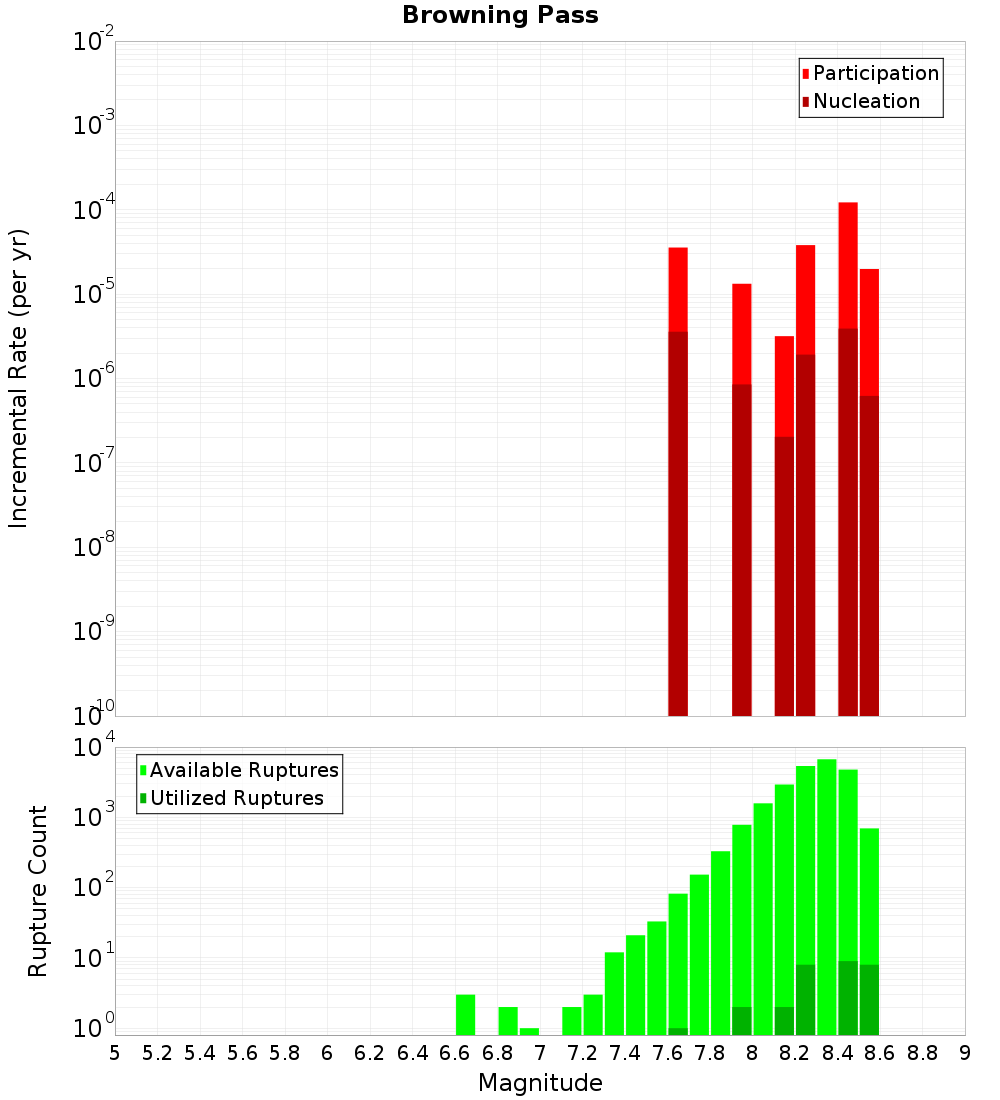 Browning Pass

Participation
Nucleation

Incremental Rate (per yr)

$10^{-2}$
$10^{-3}$
$10^{-4}$
$10^{-5}$
$10^{-6}$
$10^{-7}$
$10^{-8}$
$10^{-9}$
$10^{-10}$

Available Ruptures
Utilized Ruptures

Rupture Count

$10^{4}$
$10^{3}$
$10^{2}$
$10^{1}$
$10^{0}$

5 5.2 5.4 5.6 5.8 6 6.2 6.4 6.6 6.8 7 7.2 7.4 7.6 7.8 8 8.2 8.4 8.6 8.8 9

Magnitude